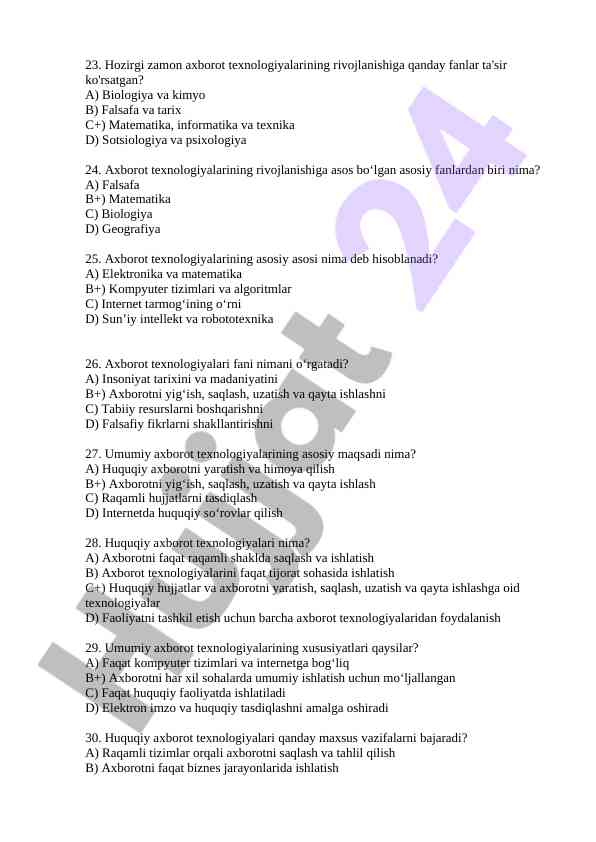 23. Hozirgi zamon axborot texnologiyalarining rivojlanishiga qanday fanlar ta'sir ko'rsatgan?
A) Biologiya va kimyo
B) Falsafa va tarix
C+) Matematika, informatika va texnika
D) Sotsiologiya va psixologiya

24. Axborot texnologiyalarining rivojlanishiga asos bo‘lgan asosiy fanlardan biri nima?
A) Falsafa
B+) Matematika
C) Biologiya
D) Geografiya

25. Axborot texnologiyalarining asosiy asosi nima deb hisoblanadi?
A) Elektronika va matematika
B+) Kompyuter tizimlari va algoritmlar
C) Internet tarmog‘ining o‘rni
D) Sun’iy intellekt va robototexnika

26. Axborot texnologiyalari fani nimani o‘rgatadi?
A) Insoniyat tarixini va madaniyatini
B+) Axborotni yig‘ish, saqlash, uzatish va qayta ishlashni
C) Tabiiy resurslarni boshqarishni
D) Falsafiy fikrlarni shakllantirishni

27. Umumiy axborot texnologiyalarining asosiy maqsadi nima?
A) Huquqiy axborotni yaratish va himoya qilish
B+) Axborotni yig‘ish, saqlash, uzatish va qayta ishlash
C) Raqamli hujjatlarni tasdiqlash
D) Internetda huquqiy so‘rovlar qilish

28. Huquqiy axborot texnologiyalari nima?
A) Axborotni faqat raqamli shaklda saqlash va ishlatish
B) Axborot texnologiyalarini faqat tijorat sohasida ishlatish
C+) Huquqiy hujjatlar va axborotni yaratish, saqlash, uzatish va qayta ishlashga oid texnologiyalar
D) Faoliyatni tashkil etish uchun barcha axborot texnologiyalaridan foydalanish

29. Umumiy axborot texnologiyalarining xususiyatlari qaysilar?
A) Faqat kompyuter tizimlari va internetga bog‘liq
B+) Axborotni har xil sohalarda umumiy ishlatish uchun mo‘ljallangan
C) Faqat huquqiy faoliyatda ishlatiladi
D) Elektron imzo va huquqiy tasdiqlashni amalga oshiradi

30. Huquqiy axborot texnologiyalari qanday maxsus vazifalarni bajaradi?
A) Raqamli tizimlar orqali axborotni saqlash va tahlil qilish
B) Axborotni faqat biznes jarayonlarida ishlatish

Hujjat 24